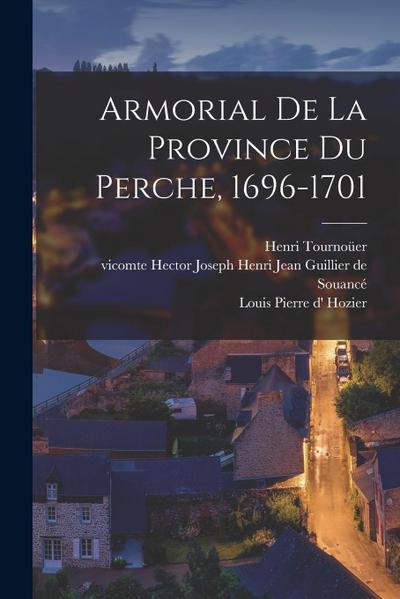 Armorial De La Province Du Perche, 1696-1701

Henri Tournoüer
vicomte Hector Joseph Henri Jean Guillier de Souancé
Louis Pierre d' Hozier